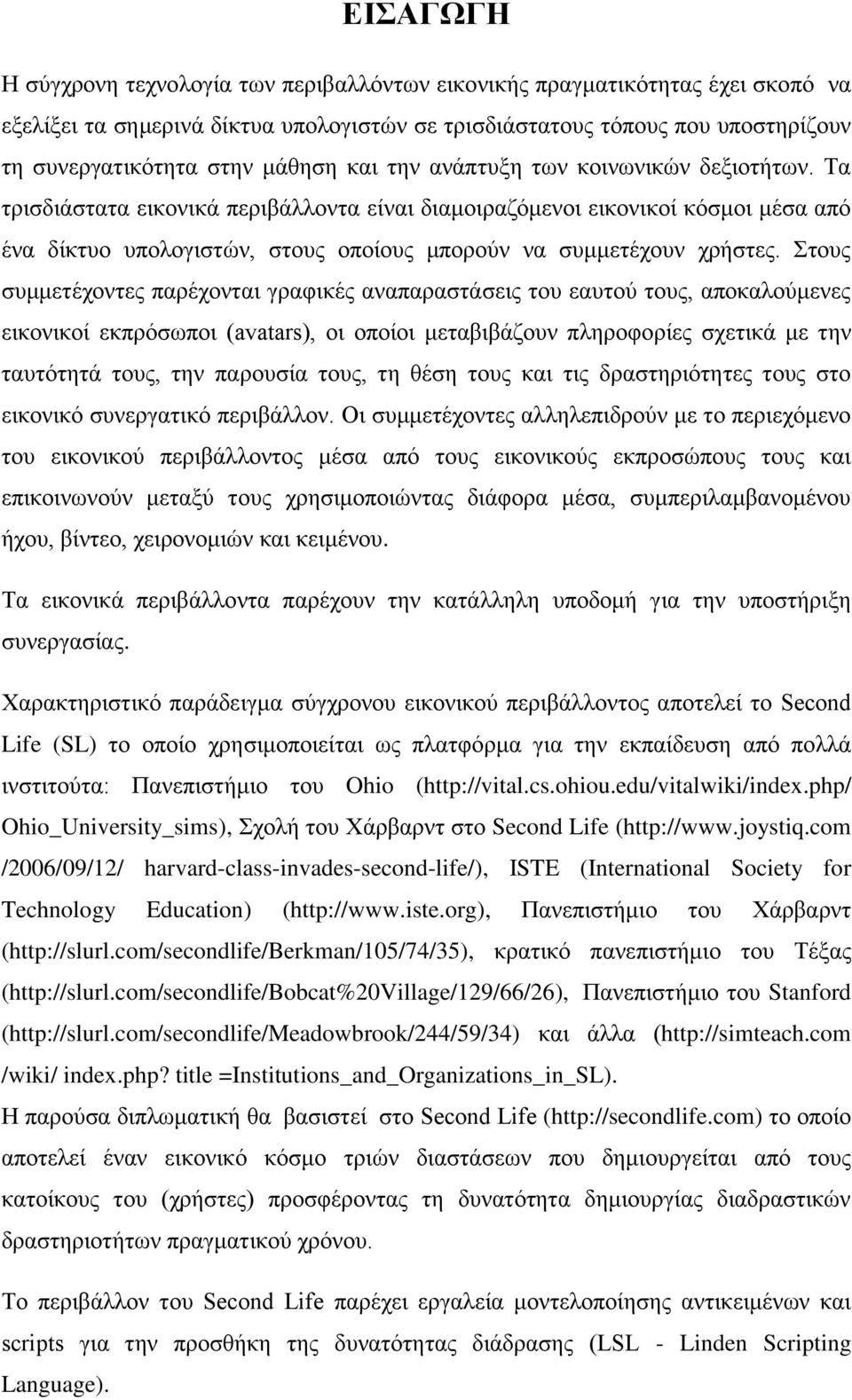 ΕΙΣΑΓΩΓΗ

Η σύγχρονη τεχνολογία των περιβαλλόντων εικονικής πραγματικότητας έχει σκοπό να εξελίξει τα σημερινά δίκτυα υπολογιστών σε τρισδιάστατους τόπους που υποστηρίζουν τη συνεργατικότητα στην μάθηση και την ανάπτυξη των κοινωνικών δεξιοτήτων. Τα τρισδιάστατα εικονικά περιβάλλοντα είναι διαμοιραζόμενοι εικονικοί κόσμοι μέσα από ένα δίκτυο υπολογιστών, στους οποίους μπορούν να συμμετέχουν χρήστες. Στους συμμετέχοντες παρέχονται γραφικές αναπαραστάσεις του εαυτού τους, αποκαλούμενες εικονικοί εκπρόσωποι (avatars), οι οποίοι μεταβιβάζουν πληροφορίες σχετικά με την ταυτότητά τους, την παρουσία τους, τη θέση τους και τις δραστηριότητες τους στο εικονικό συνεργατικό περιβάλλον. Οι συμμετέχοντες αλληλεπιδρούν με το περιεχόμενο του εικονικού περιβάλλοντος μέσα από τους εικονικούς εκπροσώπους τους και επικοινωνούν μεταξύ τους χρησιμοποιώντας διάφορα μέσα, συμπεριλαμβανομένου ήχου, βίντεο, χειρονομιών και κειμένου.

Τα εικονικά περιβάλλοντα παρέχουν την κατάλληλη υποδομή για την υποστήριξη συνεργασίας.

Χαρακτηριστικό παράδειγμα σύγχρονου εικονικού περιβάλλοντος αποτελεί το Second Life (SL) το οποίο χρησιμοποιείται ως πλατφόρμα για την εκπαίδευση από πολλά ινστιτούτα: Πανεπιστήμιο του Ohio (http://vital.cs.ohiou.edu/vitalwiki/index.php/ Ohio_University_sims), Σχολή του Χάρβαρντ στο Second Life (http://www.joystiq.com /2006/09/12/ harvard-class-invades-second-life/), ISTE (International Society for Technology Education) (http://www.iste.org), Πανεπιστήμιο του Χάρβαρντ (http://slurl.com/secondlife/Berkman/105/74/35), κρατικό πανεπιστήμιο του Τέξας (http://slurl.com/secondlife/Bobcat%20Village/129/66/26), Πανεπιστήμιο του Stanford (http://slurl.com/secondlife/Meadowbrook/244/59/34) και άλλα (http://simteach.com /wiki/ index.php? title =Institutions_and_Organizations_in_SL).
Η παρούσα διπλωματική θα βασιστεί στο Second Life (http://secondlife.com) το οποίο αποτελεί έναν εικονικό κόσμο τριών διαστάσεων που δημιουργείται από τους κατοίκους του (χρήστες) προσφέροντας τη δυνατότητα δημιουργίας διαδραστικών δραστηριοτήτων πραγματικού χρόνου.

Το περιβάλλον του Second Life παρέχει εργαλεία μοντελοποίησης αντικειμένων και scripts για την προσθήκη της δυνατότητας διάδρασης (LSL - Linden Scripting Language).